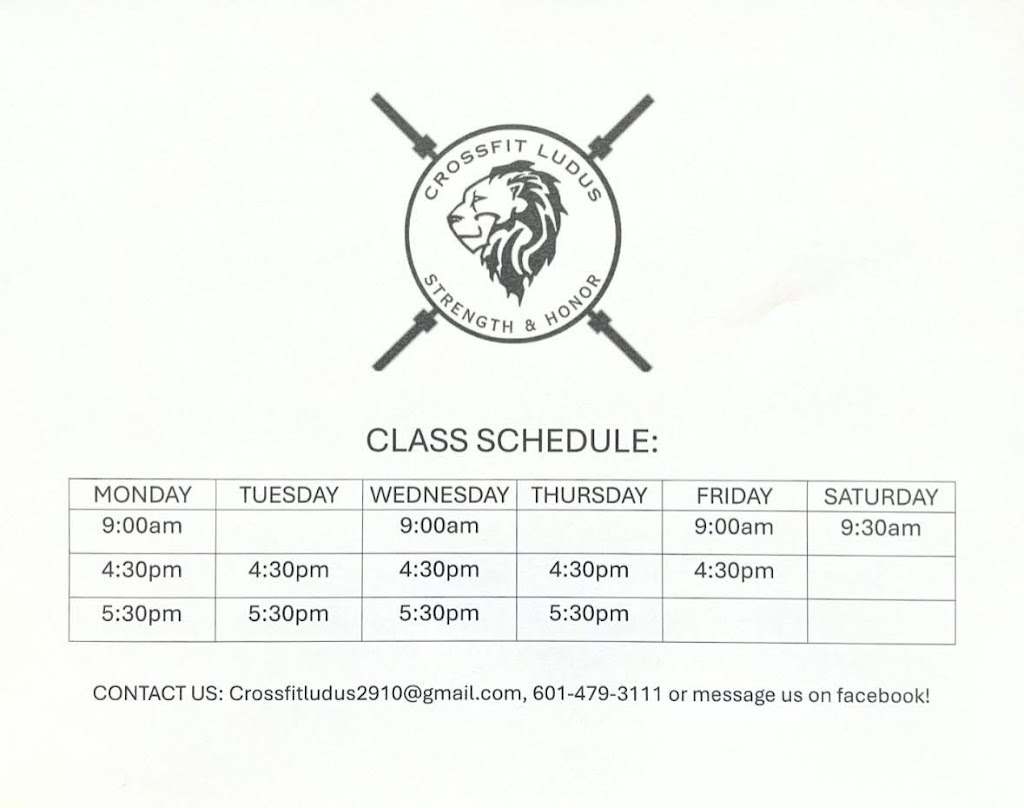 CROSSFIT LUDUS

STRENGTH & HONOR

CLASS SCHEDULE:

| MONDAY | TUESDAY | WEDNESDAY | THURSDAY | FRIDAY | SATURDAY |
|---|---|---|---|---|---|
| 9:00am | | 9:00am | | 9:00am | 9:30am |
| 4:30pm | 4:30pm | 4:30pm | 4:30pm | 4:30pm | |
| 5:30pm | 5:30pm | 5:30pm | 5:30pm | | |

CONTACT US: Crossfitludus2910@gmail.com, 601-479-3111 or message us on facebook!